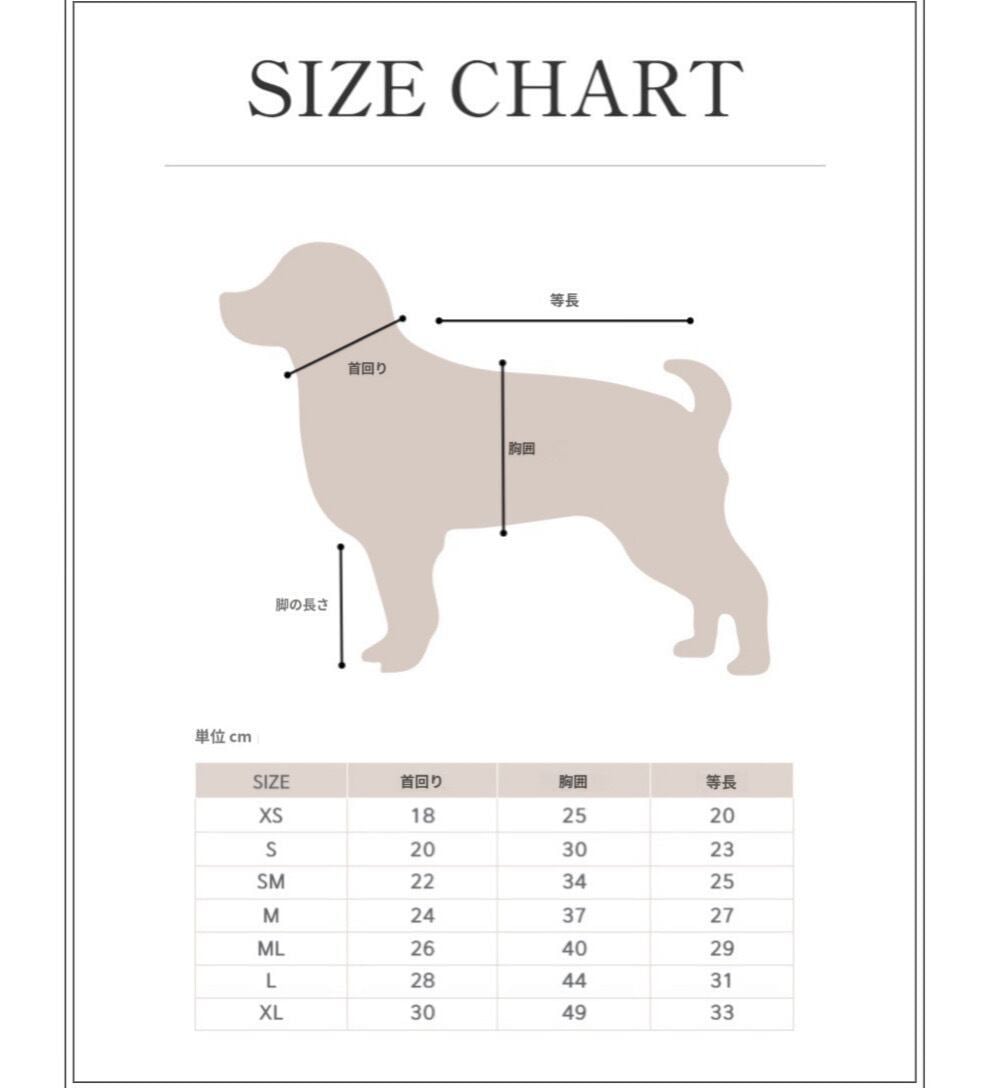 SIZE CHART

等長

首回り

胸囲

脚の長さ

単位 cm

| SIZE | 首回り | 胸囲 | 等長 |
|---|---|---|---|
| XS | 18 | 25 | 20 |
| S | 20 | 30 | 23 |
| SM | 22 | 34 | 25 |
| M | 24 | 37 | 27 |
| ML | 26 | 40 | 29 |
| L | 28 | 44 | 31 |
| XL | 30 | 49 | 33 |